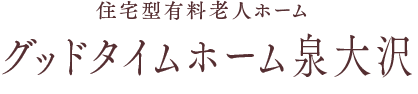 住宅型有料老人ホーム
グッドタイムホーム泉大沢